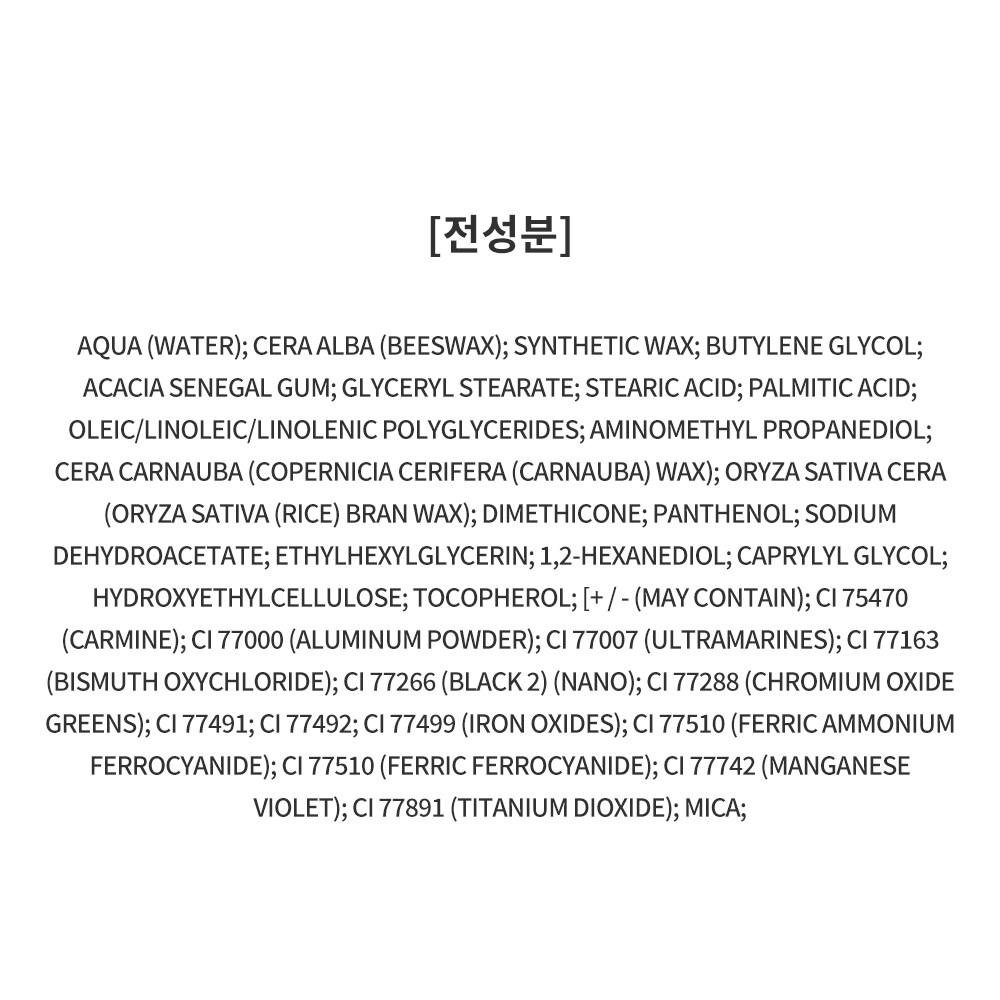 [전성분]

AQUA (WATER); CERA ALBA (BEESWAX); SYNTHETIC WAX; BUTYLENE GLYCOL; ACACIA SENEGAL GUM; GLYCERYL STEARATE; STEARIC ACID; PALMITIC ACID; OLEIC/LINOLEIC/LINOLENIC POLYGLYCERIDES; AMINOMETHYL PROPANEDIOL; CERA CARNAUBA (COPERNICIA CERIFERA (CARNAUBA) WAX); ORYZA SATIVA CERA (ORYZA SATIVA (RICE) BRAN WAX); DIMETHICONE; PANTHENOL; SODIUM DEHYDROACETATE; ETHYLHEXYLGLYCERIN; 1,2-HEXANEDIOL; CAPRYLYL GLYCOL; HYDROXYETHYLCELLULOSE; TOCOPHEROL; [+ / - (MAY CONTAIN); CI 75470 (CARMINE); CI 77000 (ALUMINUM POWDER); CI 77007 (ULTRAMARINES); CI 77163 (BISMUTH OXYCHLORIDE); CI 77266 (BLACK 2) (NANO); CI 77288 (CHROMIUM OXIDE GREENS); CI 77491; CI 77492; CI 77499 (IRON OXIDES); CI 77510 (FERRIC AMMONIUM FERROCYANIDE); CI 77510 (FERRIC FERROCYANIDE); CI 77742 (MANGANESE VIOLET); CI 77891 (TITANIUM DIOXIDE); MICA;